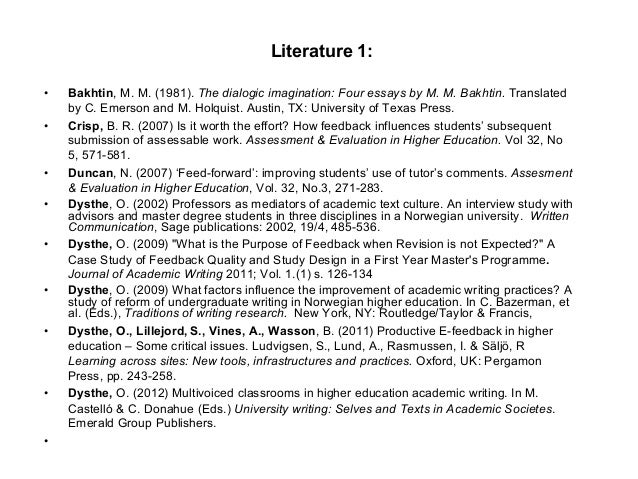 Literature 1:

• Bakhtin, M. M. (1981). The dialogic imagination: Four essays by M. M. Bakhtin. Translated by C. Emerson and M. Holquist. Austin, TX: University of Texas Press.

• Crisp, B. R. (2007) Is it worth the effort? How feedback influences students' subsequent submission of assessable work. Assessment & Evaluation in Higher Education. Vol 32, No 5, 571-581.

• Duncan, N. (2007) 'Feed-forward': improving students' use of tutor's comments. Assesment & Evaluation in Higher Education, Vol. 32, No.3, 271-283.

• Dysthe, O. (2002) Professors as mediators of academic text culture. An interview study with advisors and master degree students in three disciplines in a Norwegian university. Written Communication, Sage publications: 2002, 19/4, 485-536.

• Dysthe, O. (2009) "What is the Purpose of Feedback when Revision is not Expected?" A Case Study of Feedback Quality and Study Design in a First Year Master's Programme. Journal of Academic Writing 2011; Vol. 1.(1) s. 126-134

• Dysthe, O. (2009) What factors influence the improvement of academic writing practices? A study of reform of undergraduate writing in Norwegian higher education. In C. Bazerman, et al. (Eds.), Traditions of writing research. New York, NY: Routledge/Taylor & Francis,

• Dysthe, O., Lillejord, S., Vines, A., Wasson, B. (2011) Productive E-feedback in higher education – Some critical issues. Ludvigsen, S., Lund, A., Rasmussen, I. & Säljö, R Learning across sites: New tools, infrastructures and practices. Oxford, UK: Pergamon Press, pp. 243-258.

• Dysthe, O. (2012) Multivoiced classrooms in higher education academic writing. In M. Castelló & C. Donahue (Eds.) University writing: Selves and Texts in Academic Societes. Emerald Group Publishers.

•